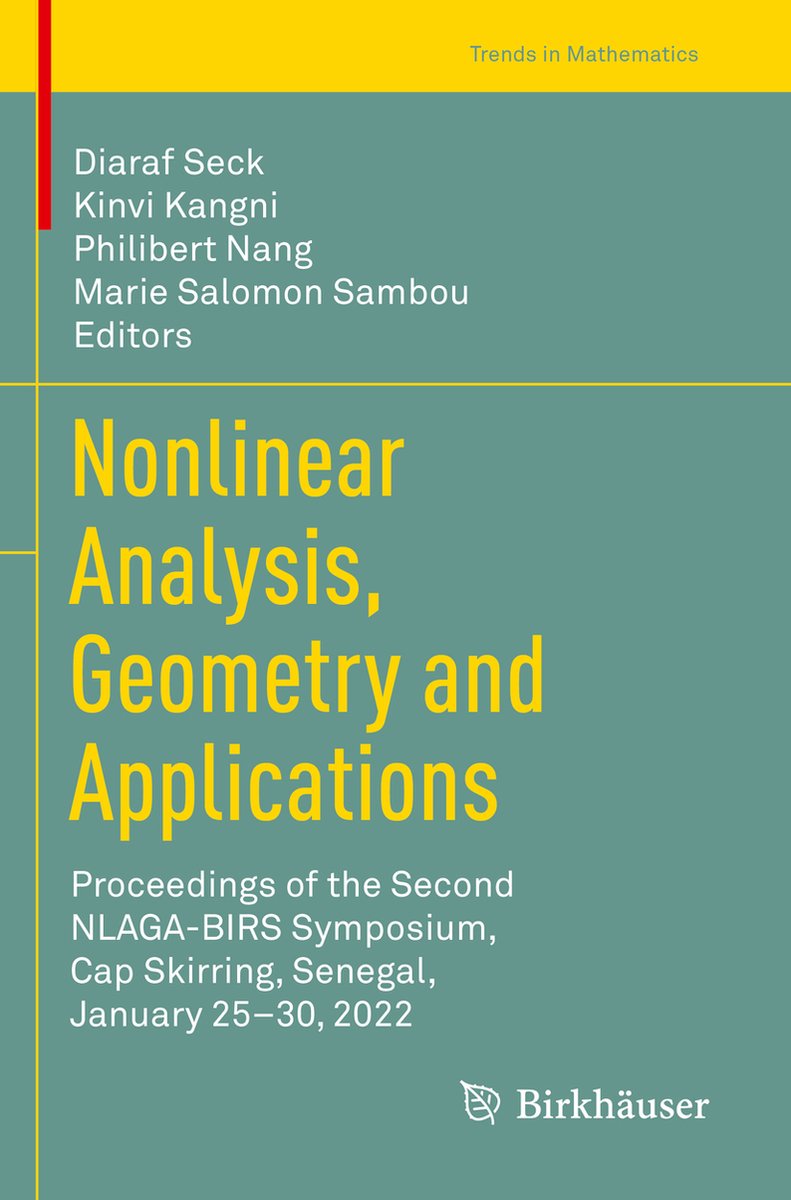 Trends in Mathematics

Diaraf Seck
Kinvi Kangni
Philibert Nang
Marie Salomon Sambou
Editors

Nonlinear Analysis, Geometry and Applications

Proceedings of the Second NLAGA-BIRS Symposium, Cap Skirring, Senegal, January 25–30, 2022

Birkhäuser